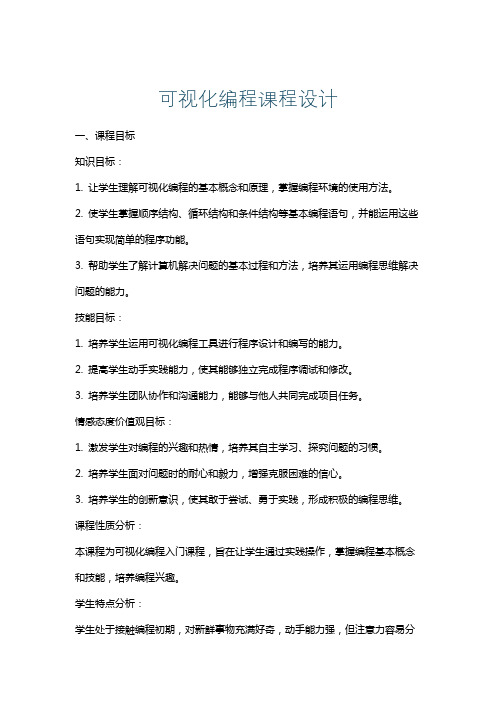 可视化编程课程设计

一、课程目标

知识目标：

1. 让学生理解可视化编程的基本概念和原理，掌握编程环境的使用方法。

2. 使学生掌握顺序结构、循环结构和条件结构等基本编程语句，并能运用这些语句实现简单的程序功能。

3. 帮助学生了解计算机解决问题的基本过程和方法，培养其运用编程思维解决问题的能力。

技能目标：

1. 培养学生运用可视化编程工具进行程序设计和编写的能力。

2. 提高学生动手实践能力，使其能够独立完成程序调试和修改。

3. 培养学生团队协作和沟通能力，能够与他人共同完成项目任务。

情感态度价值观目标：

1. 激发学生对编程的兴趣和热情，培养其自主学习、探究问题的习惯。

2. 培养学生面对问题时的耐心和毅力，增强克服困难的信心。

3. 培养学生的创新意识，使其敢于尝试、勇于实践，形成积极的编程思维。

课程性质分析：

本课程为可视化编程入门课程，旨在让学生通过实践操作，掌握编程基本概念和技能，培养编程兴趣。

学生特点分析：

学生处于接触编程初期，对新鲜事物充满好奇，动手能力强，但注意力容易分